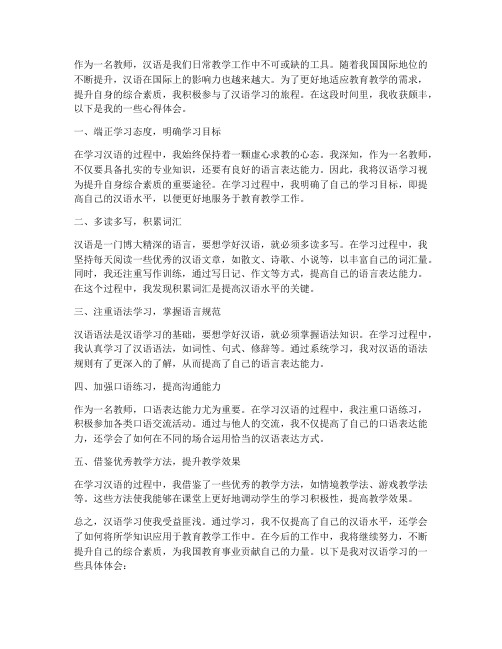 作为一名教师，汉语是我们日常教学工作中不可或缺的工具。随着我国国际地位的不断提升，汉语在国际上的影响力也越来越大。为了更好地适应教育教学的需求，提升自身的综合素质，我积极参与了汉语学习的旅程。在这段时间里，我收获颇丰，以下是我的一些心得体会。

一、端正学习态度，明确学习目标

在学习汉语的过程中，我始终保持着一颗虚心求教的心态。我深知，作为一名教师，不仅要具备扎实的专业知识，还要有良好的语言表达能力。因此，我将汉语学习视为提升自身综合素质的重要途径。在学习过程中，我明确了自己的学习目标，即提高自己的汉语水平，以便更好地服务于教育教学工作。

二、多读多写，积累词汇

汉语是一门博大精深的语言，要想学好汉语，就必须多读多写。在学习过程中，我坚持每天阅读一些优秀的汉语文章，如散文、诗歌、小说等，以丰富自己的词汇量。同时，我还注重写作训练，通过写日记、作文等方式，提高自己的语言表达能力。在这个过程中，我发现积累词汇是提高汉语水平的关键。

三、注重语法学习，掌握语言规范

汉语语法是汉语学习的基础，要想学好汉语，就必须掌握语法知识。在学习过程中，我认真学习了汉语语法，如词性、句式、修辞等。通过系统学习，我对汉语的语法规则有了更深入的了解，从而提高了自己的语言表达能力。

四、加强口语练习，提高沟通能力

作为一名教师，口语表达能力尤为重要。在学习汉语的过程中，我注重口语练习，积极参加各类口语交流活动。通过与他人的交流，我不仅提高了自己的口语表达能力，还学会了如何在不同的场合运用恰当的汉语表达方式。

五、借鉴优秀教学方法，提升教学效果

在学习汉语的过程中，我借鉴了一些优秀的教学方法，如情境教学法、游戏教学法等。这些方法使我能够在课堂上更好地调动学生的学习积极性，提高教学效果。

总之，汉语学习使我受益匪浅。通过学习，我不仅提高了自己的汉语水平，还学会了如何将所学知识应用于教育教学工作中。在今后的工作中，我将继续努力，不断提升自己的综合素质，为我国教育事业贡献自己的力量。以下是我对汉语学习的一些具体体会：